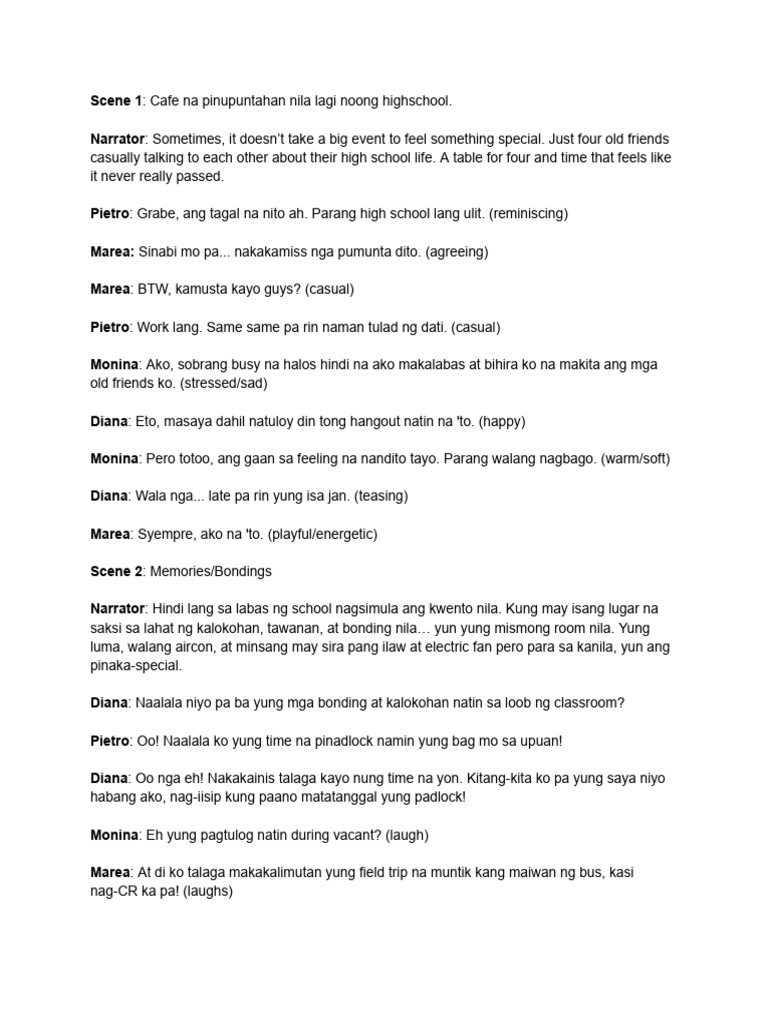 Scene 1: Cafe na pinupuntahan nila lagi noong highschool.

Narrator: Sometimes, it doesn't take a big event to feel something special. Just four old friends casually talking to each other about their high school life. A table for four and time that feels like it never really passed.

Pietro: Grabe, ang tagal na nito ah. Parang high school lang ulit. (reminiscing)

Marea: Sinabi mo pa... nakakamiss nga pumunta dito. (agreeing)

Marea: BTW, kamusta kayo guys? (casual)

Pietro: Work lang. Same same pa rin naman tulad ng dati. (casual)

Monina: Ako, sobrang busy na halos hindi na ako makalabas at bihira ko na makita ang mga old friends ko. (stressed/sad)

Diana: Eto, masaya dahil natuloy din tong hangout natin na 'to. (happy)

Monina: Pero totoo, ang gaan sa feeling na nandito tayo. Parang walang nagbago. (warm/soft)

Diana: Wala nga... late pa rin yung isa jan. (teasing)

Marea: Syempre, ako na 'to. (playful/energetic)

Scene 2: Memories/Bondings

Narrator: Hindi lang sa labas ng school nagsimula ang kwento nila. Kung may isang lugar na saksi sa lahat ng kalokohan, tawanan, at bonding nila… yun yung mismong room nila. Yung luma, walang aircon, at minsang may sira pang ilaw at electric fan pero para sa kanila, yun ang pinaka-special.

Diana: Naalala niyo pa ba yung mga bonding at kalokohan natin sa loob ng classroom?

Pietro: Oo! Naalala ko yung time na pinadlock namin yung bag mo sa upuan!

Diana: Oo nga eh! Nakakainis talaga kayo nung time na yon. Kitang-kita ko pa yung saya niyo habang ako, nag-iisip kung paano matatanggal yung padlock!

Monina: Eh yung pagtulog natin during vacant? (laugh)

Marea: At di ko talaga makakalimutan yung field trip na muntik kang maiwan ng bus, kasi nag-CR ka pa! (laughs)